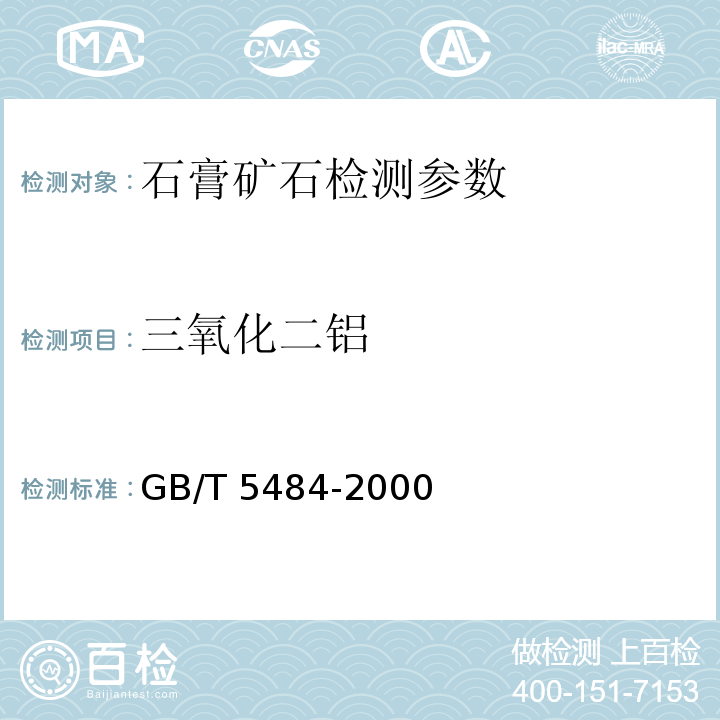 MA CNAS AC ilac-MRA

检测对象：石膏矿石检测参数

检测项目：三氧化二铝

检测标准：GB/T 5484-2000

百检 Baijiantest.com

做检测 上百检
400-151-7153